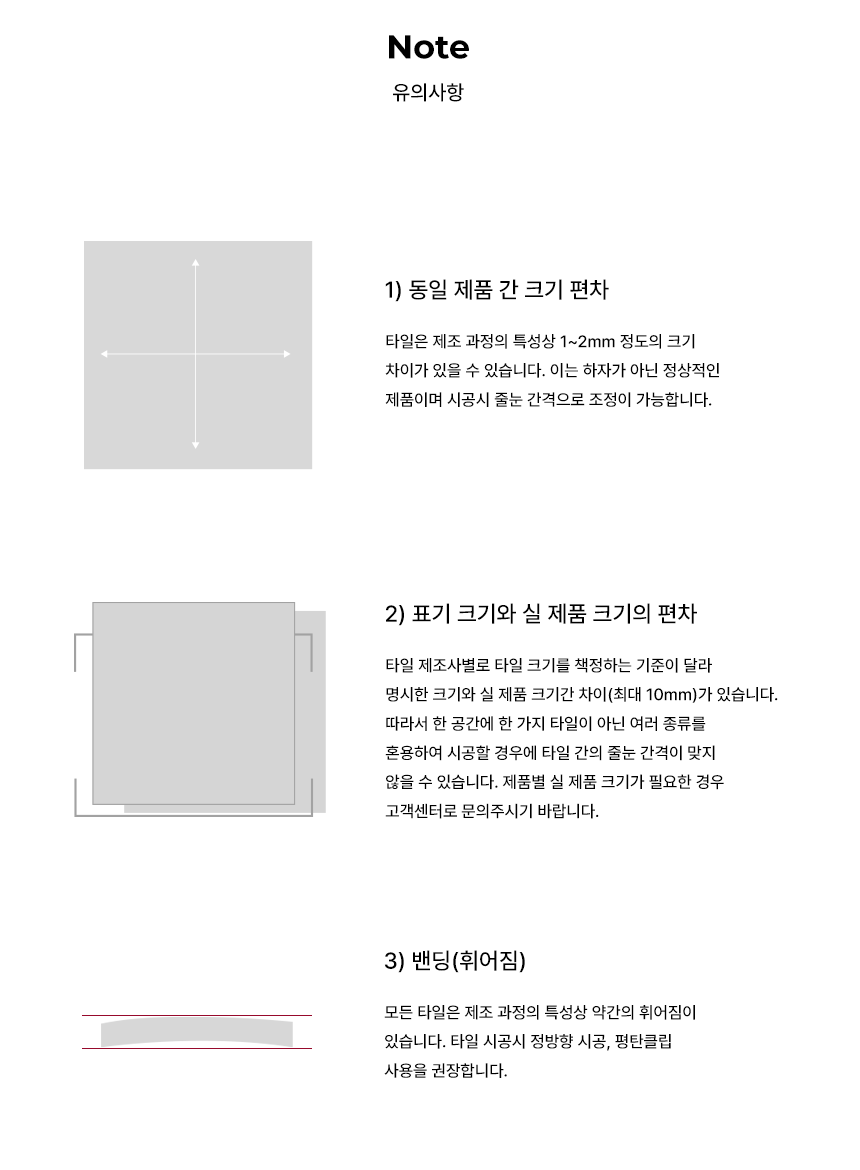 Note
유의사항

1) 동일 제품 간 크기 편차

타일은 제조 과정의 특성상 1~2mm 정도의 크기 차이가 있을 수 있습니다. 이는 하자가 아닌 정상적인 제품이며 시공시 줄눈 간격으로 조정이 가능합니다.

2) 표기 크기와 실 제품 크기의 편차

타일 제조사별로 타일 크기를 책정하는 기준이 달라 명시한 크기와 실 제품 크기간 차이(최대 10mm)가 있습니다. 따라서 한 공간에 한 가지 타일이 아닌 여러 종류를 혼용하여 시공할 경우에 타일 간의 줄눈 간격이 맞지 않을 수 있습니다. 제품별 실 제품 크기가 필요한 경우 고객센터로 문의주시기 바랍니다.

3) 밴딩(휘어짐)

모든 타일은 제조 과정의 특성상 약간의 휘어짐이 있습니다. 타일 시공시 정방향 시공, 평탄클립 사용을 권장합니다.